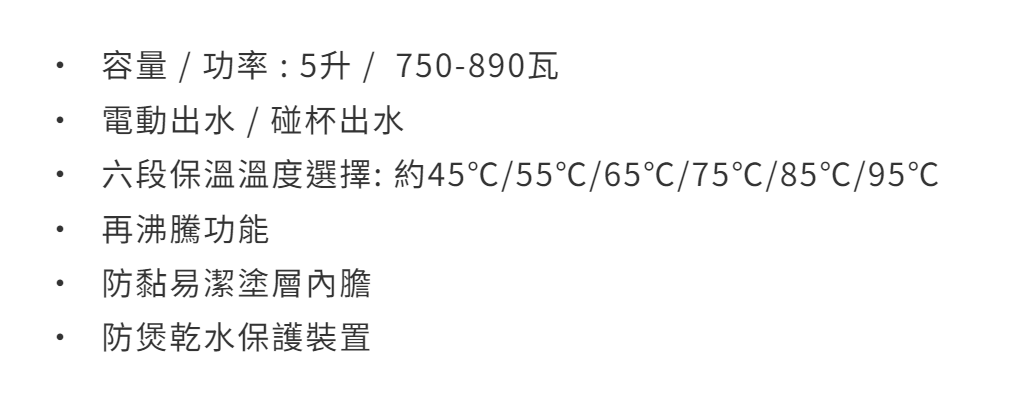 • 容量 / 功率：5升 / 750-890瓦
• 電動出水 / 碰杯出水
• 六段保溫溫度選擇: 約45°C/55°C/65°C/75°C/85°C/95°C
• 再沸騰功能
• 防黏易潔塗層內膽
• 防煲乾水保護裝置